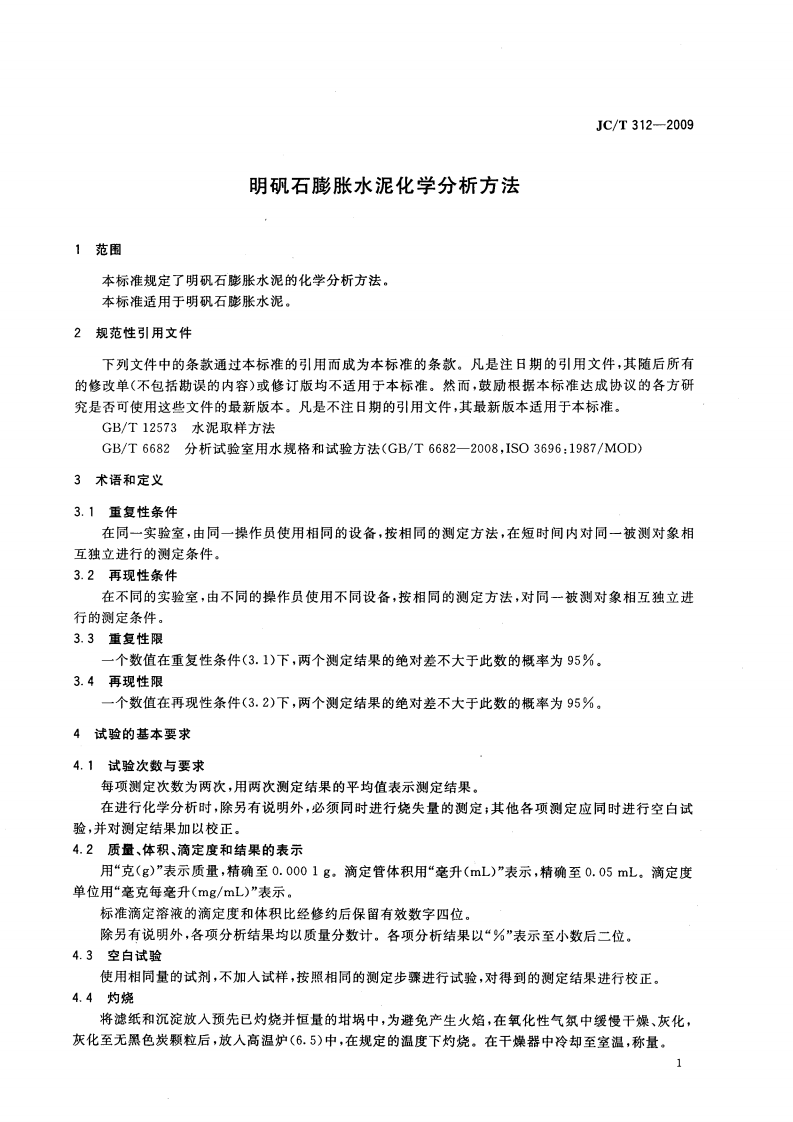 JC/T 312—2009

明矾石膨胀水泥化学分析方法

1 范围

本标准规定了明矾石膨胀水泥的化学分析方法。

本标准适用于明矾石膨胀水泥。

2 规范性引用文件

下列文件中的条款通过本标准的引用而成为本标准的条款。凡是注日期的引用文件，其随后所有的修改单(不包括勘误的内容)或修订版均不适用于本标准。然而，鼓励根据本标准达成协议的各方研究是否可使用这些文件的最新版本。凡是不注日期的引用文件，其最新版本适用于本标准。

GB/T 12573 水泥取样方法

GB/T 6682 分析试验室用水规格和试验方法(GB/T 6682—2008,ISO 3696:1987/MOD)

3 术语和定义

3.1 重复性条件

在同一实验室，由同一操作员使用相同的设备，按相同的测定方法，在短时间内对同一被测对象相互独立进行的测定条件。

3.2 再现性条件

在不同的实验室，由不同的操作员使用不同设备，按相同的测定方法，对同一被测对象相互独立进行的测定条件。

3.3 重复性限

一个数值在重复性条件(3.1)下，两个测定结果的绝对差不大于此数的概率为95%。

3.4 再现性限

一个数值在再现性条件(3.2)下，两个测定结果的绝对差不大于此数的概率为95%。

4 试验的基本要求

4.1 试验次数与要求

每项测定次数为两次，用两次测定结果的平均值表示测定结果。

在进行化学分析时，除另有说明外，必须同时进行烧失量的测定；其他各项测定应同时进行空白试验，并对测定结果加以校正。

4.2 质量、体积、滴定度和结果的表示

用“克(g)”表示质量，精确至0.000 1 g。滴定管体积用“毫升(mL)”表示，精确至0.05 mL。滴定度单位用“毫克每毫升(mg/mL)”表示。

标准滴定溶液的滴定度和体积比经修约后保留有效数字四位。

除另有说明外，各项分析结果均以质量分数计。各项分析结果以“%”表示至小数后二位。

4.3 空白试验

使用相同量的试剂，不加入试样，按照相同的测定步骤进行试验，对得到的测定结果进行校正。

4.4 灼烧

将滤纸和沉淀放入预先已灼烧并恒量的坩埚中，为避免产生火焰，在氧化性气氛中缓慢干燥、灰化，灰化至无黑色炭颗粒后，放入高温炉(6.5)中，在规定的温度下灼烧。在干燥器中冷却至室温，称量。

1